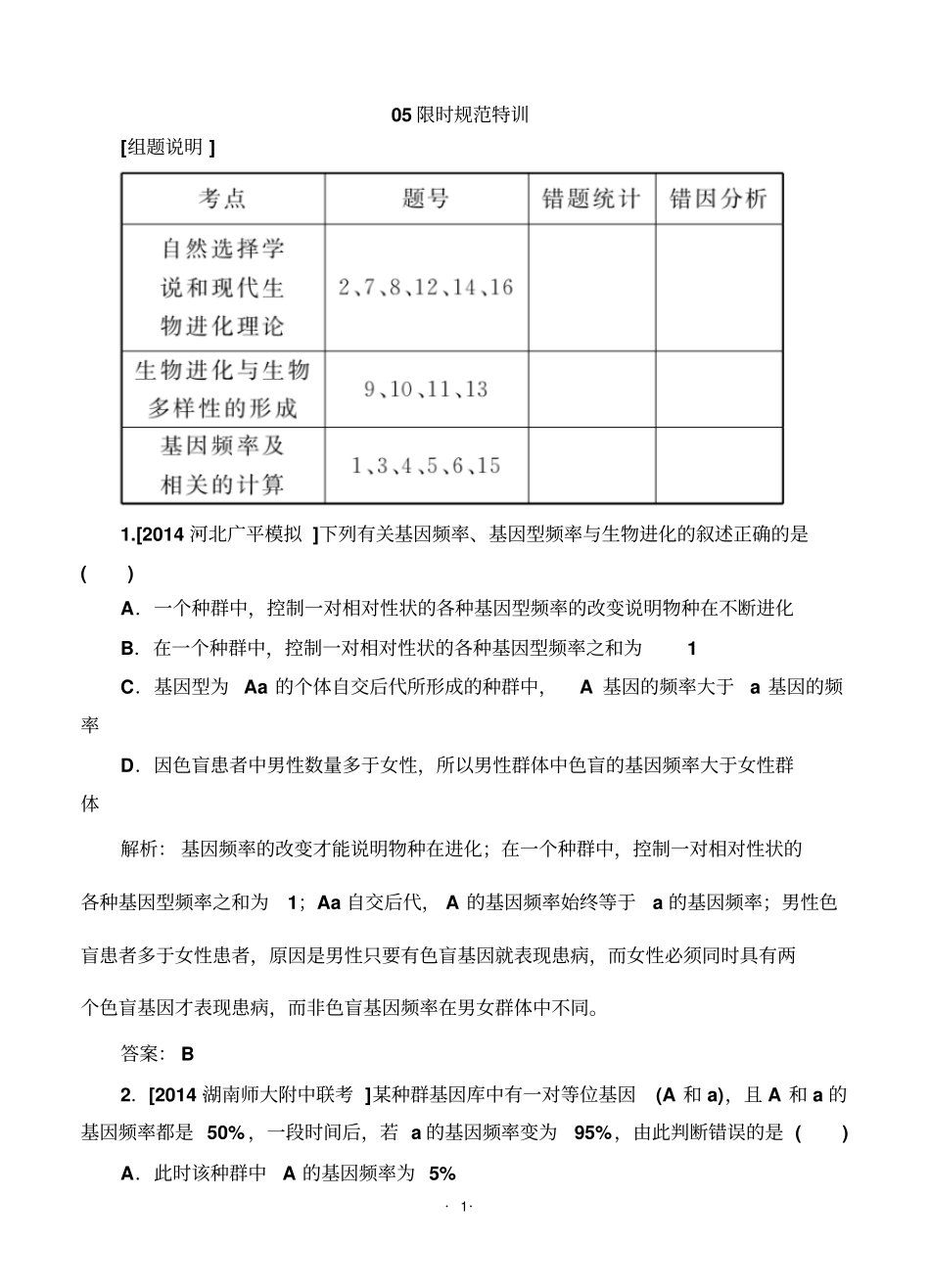 05限时规范特训

[组题说明]

| 考点 | 题号 | 错题统计 | 错因分析 |
|---|---|---|---|
| 自然选择学说和现代生物进化理论 | 2、7、8、12、14、16 |  |  |
| 生物进化与生物多样性的形成 | 9、10、11、13 |  |  |
| 基因频率及相关的计算 | 1、3、4、5、6、15 |  |  |

1.[2014河北广平模拟]下列有关基因频率、基因型频率与生物进化的叙述正确的是(　)

A．一个种群中，控制一对相对性状的各种基因型频率的改变说明物种在不断进化

B．在一个种群中，控制一对相对性状的各种基因型频率之和为1

C．基因型为Aa的个体自交后代所形成的种群中，A基因的频率大于a基因的频率

D．因色盲患者中男性数量多于女性，所以男性群体中色盲的基因频率大于女性群体

解析：基因频率的改变才能说明物种在进化；在一个种群中，控制一对相对性状的各种基因型频率之和为1；Aa自交后代，A的基因频率始终等于a的基因频率；男性色盲患者多于女性患者，原因是男性只要有色盲基因就表现患病，而女性必须同时具有两个色盲基因才表现患病，而非色盲基因频率在男女群体中不同。

答案：B

2.[2014湖南师大附中联考]某种群基因库中有一对等位基因(A和a)，且A和a的基因频率都是50%，一段时间后，若a的基因频率变为95%，由此判断错误的是(　)

A．此时该种群中A的基因频率为5%

· 1·